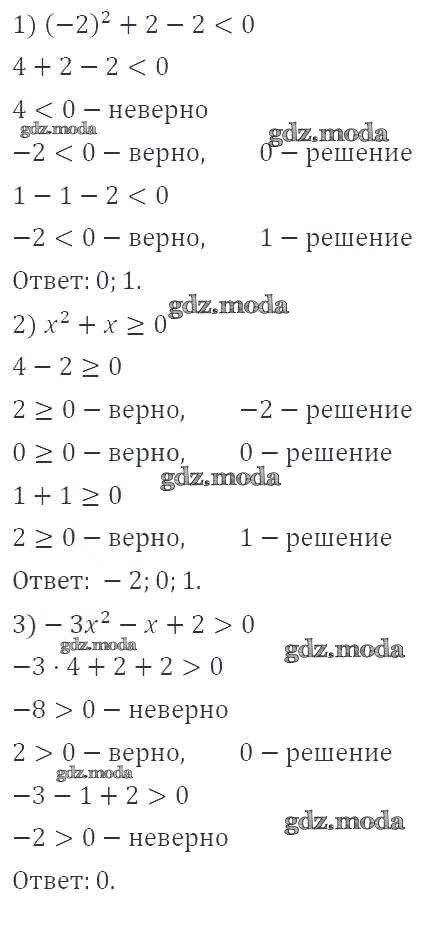 1) $(-2)^2 + 2 - 2 < 0$

$4 + 2 - 2 < 0$

$4 < 0$ − неверно

$-2 < 0$ − верно, 0 − решение

$1 - 1 - 2 < 0$

$-2 < 0$ − верно, 1 − решение

Ответ: 0; 1.

2) $x^2 + x \geq 0$

$4 - 2 \geq 0$

$2 \geq 0$ − верно, −2 − решение

$0 \geq 0$ − верно, 0 − решение

$1 + 1 \geq 0$

$2 \geq 0$ − верно, 1 − решение

Ответ: − 2; 0; 1.

3) $-3x^2 - x + 2 > 0$

$-3 \cdot 4 + 2 + 2 > 0$

$-8 > 0$ − неверно

$2 > 0$ − верно, 0 − решение

$-3 - 1 + 2 > 0$

$-2 > 0$ − неверно

Ответ: 0.

gdz.moda